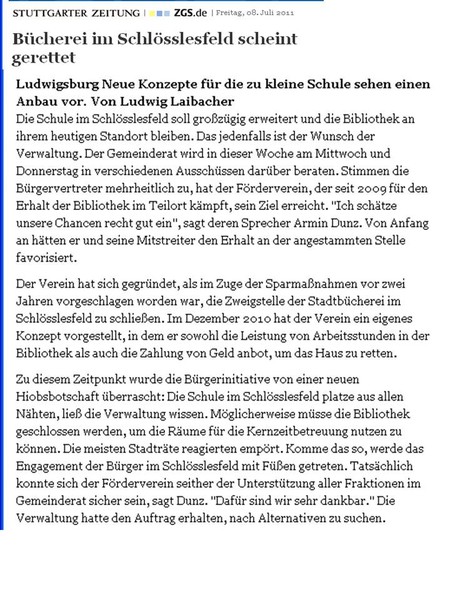 STUTTGARTER ZEITUNG | ZGS.de | Freitag, 08. Juli 2011

Bücherei im Schlösslesfeld scheint gerettet

Ludwigsburg Neue Konzepte für die zu kleine Schule sehen einen Anbau vor. Von Ludwig Laibacher

Die Schule im Schlösslesfeld soll großzügig erweitert und die Bibliothek an ihrem heutigen Standort bleiben. Das jedenfalls ist der Wunsch der Verwaltung. Der Gemeinderat wird in dieser Woche am Mittwoch und Donnerstag in verschiedenen Ausschüssen darüber beraten. Stimmen die Bürgervertreter mehrheitlich zu, hat der Förderverein, der seit 2009 für den Erhalt der Bibliothek im Teilort kämpft, sein Ziel erreicht. "Ich schätze unsere Chancen recht gut ein", sagt deren Sprecher Armin Dunz. Von Anfang an hätten er und seine Mitstreiter den Erhalt an der angestammten Stelle favorisiert.

Der Verein hat sich gegründet, als im Zuge der Sparmaßnahmen vor zwei Jahren vorgeschlagen worden war, die Zweigstelle der Stadtbücherei im Schlösslesfeld zu schließen. Im Dezember 2010 hat der Verein ein eigenes Konzept vorgestellt, in dem er sowohl die Leistung von Arbeitsstunden in der Bibliothek als auch die Zahlung von Geld anbot, um das Haus zu retten.

Zu diesem Zeitpunkt wurde die Bürgerinitiative von einer neuen Hiobsbotschaft überrascht: Die Schule im Schlösslesfeld platze aus allen Nähten, ließ die Verwaltung wissen. Möglicherweise müsse die Bibliothek geschlossen werden, um die Räume für die Kernzeitbetreuung nutzen zu können. Die meisten Stadträte reagierten empört. Komme das so, werde das Engagement der Bürger im Schlösslesfeld mit Füßen getreten. Tatsächlich konnte sich der Förderverein seither der Unterstützung aller Fraktionen im Gemeinderat sicher sein, sagt Dunz. "Dafür sind wir sehr dankbar." Die Verwaltung hatte den Auftrag erhalten, nach Alternativen zu suchen.